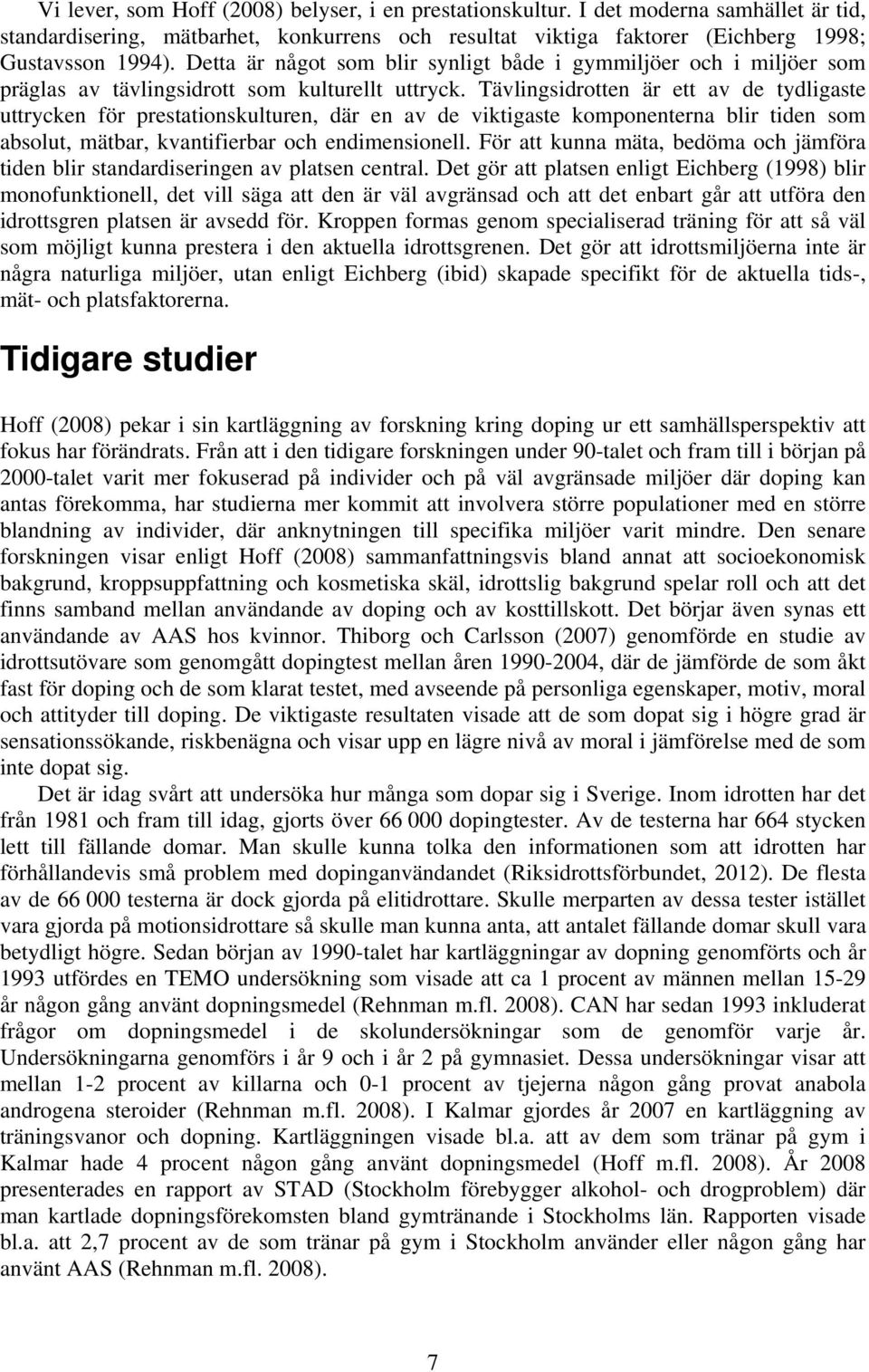 Vi lever, som Hoff (2008) belyser, i en prestationskultur. I det moderna samhället är tid, standardisering, mätbarhet, konkurrens och resultat viktiga faktorer (Eichberg 1998; Gustavsson 1994). Detta är något som blir synligt både i gymmiljöer och i miljöer som präglas av tävlingsidrott som kulturellt uttryck. Tävlingsidrotten är ett av de tydligaste uttrycken för prestationskulturen, där en av de viktigaste komponenterna blir tiden som absolut, mätbar, kvantifierbar och endimensionell. För att kunna mäta, bedöma och jämföra tiden blir standardiseringen av platsen central. Det gör att platsen enligt Eichberg (1998) blir monofunktionell, det vill säga att den är väl avgränsad och att det enbart går att utföra den idrottsgren platsen är avsedd för. Kroppen formas genom specialiserad träning för att så väl som möjligt kunna prestera i den aktuella idrottsgrenen. Det gör att idrottsmiljöerna inte är några naturliga miljöer, utan enligt Eichberg (ibid) skapade specifikt för de aktuella tids-, mät- och platsfaktorerna.

Tidigare studier

Hoff (2008) pekar i sin kartläggning av forskning kring doping ur ett samhällsperspektiv att fokus har förändrats. Från att i den tidigare forskningen under 90-talet och fram till i början på 2000-talet varit mer fokuserad på individer och på väl avgränsade miljöer där doping kan antas förekomma, har studierna mer kommit att involvera större populationer med en större blandning av individer, där anknytningen till specifika miljöer varit mindre. Den senare forskningen visar enligt Hoff (2008) sammanfattningsvis bland annat att socioekonomisk bakgrund, kroppsuppfattning och kosmetiska skäl, idrottslig bakgrund spelar roll och att det finns samband mellan användande av doping och av kosttillskott. Det börjar även synas ett användande av AAS hos kvinnor. Thiborg och Carlsson (2007) genomförde en studie av idrottsutövare som genomgått dopingtest mellan åren 1990-2004, där de jämförde de som åkt fast för doping och de som klarat testet, med avseende på personliga egenskaper, motiv, moral och attityder till doping. De viktigaste resultaten visade att de som dopat sig i högre grad är sensationssökande, riskbenägna och visar upp en lägre nivå av moral i jämförelse med de som inte dopat sig.

Det är idag svårt att undersöka hur många som dopar sig i Sverige. Inom idrotten har det från 1981 och fram till idag, gjorts över 66 000 dopingtester. Av de testerna har 664 stycken lett till fällande domar. Man skulle kunna tolka den informationen som att idrotten har förhållandevis små problem med dopinganvändandet (Riksidrottsförbundet, 2012). De flesta av de 66 000 testerna är dock gjorda på elitidrottare. Skulle merparten av dessa tester istället vara gjorda på motionsidrottare så skulle man kunna anta, att antalet fällande domar skull vara betydligt högre. Sedan början av 1990-talet har kartläggningar av dopning genomförts och år 1993 utfördes en TEMO undersökning som visade att ca 1 procent av männen mellan 15-29 år någon gång använt dopningsmedel (Rehnman m.fl. 2008). CAN har sedan 1993 inkluderat frågor om dopningsmedel i de skolundersökningar som de genomför varje år. Undersökningarna genomförs i år 9 och i år 2 på gymnasiet. Dessa undersökningar visar att mellan 1-2 procent av killarna och 0-1 procent av tjejerna någon gång provat anabola androgena steroider (Rehnman m.fl. 2008). I Kalmar gjordes år 2007 en kartläggning av träningsvanor och dopning. Kartläggningen visade bl.a. att av dem som tränar på gym i Kalmar hade 4 procent någon gång använt dopningsmedel (Hoff m.fl. 2008). År 2008 presenterades en rapport av STAD (Stockholm förebygger alkohol- och drogproblem) där man kartlade dopningsförekomsten bland gymtränande i Stockholms län. Rapporten visade bl.a. att 2,7 procent av de som tränar på gym i Stockholm använder eller någon gång har använt AAS (Rehnman m.fl. 2008).

7